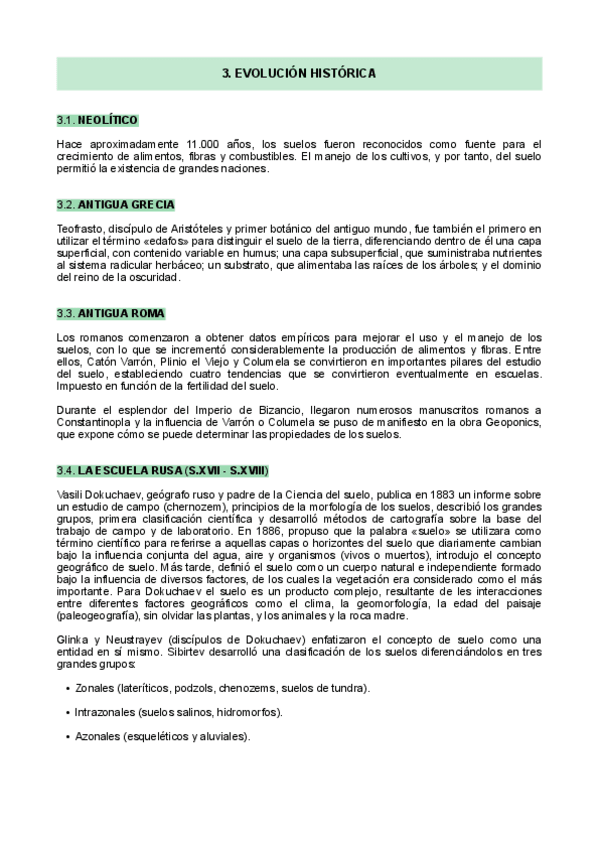 3. EVOLUCIÓN HISTÓRICA

3.1. NEOLÍTICO

Hace aproximadamente 11.000 años, los suelos fueron reconocidos como fuente para el crecimiento de alimentos, fibras y combustibles. El manejo de los cultivos, y por tanto, del suelo permitió la existencia de grandes naciones.

3.2. ANTIGUA GRECIA

Teofrasto, discípulo de Aristóteles y primer botánico del antiguo mundo, fue también el primero en utilizar el término «edafos» para distinguir el suelo de la tierra, diferenciando dentro de él una capa superficial, con contenido variable en humus; una capa subsuperficial, que suministraba nutrientes al sistema radicular herbáceo; un substrato, que alimentaba las raíces de los árboles; y el dominio del reino de la oscuridad.

3.3. ANTIGUA ROMA

Los romanos comenzaron a obtener datos empíricos para mejorar el uso y el manejo de los suelos, con lo que se incrementó considerablemente la producción de alimentos y fibras. Entre ellos, Catón Varrón, Plinio el Viejo y Columela se convirtieron en importantes pilares del estudio del suelo, estableciendo cuatro tendencias que se convirtieron eventualmente en escuelas. Impuesto en función de la fertilidad del suelo.

Durante el esplendor del Imperio de Bizancio, llegaron numerosos manuscritos romanos a Constantinopla y la influencia de Varrón o Columela se puso de manifiesto en la obra Geoponics, que expone cómo se puede determinar las propiedades de los suelos.

3.4. LA ESCUELA RUSA (S.XVII - S.XVIII)

Vasili Dokuchaev, geógrafo ruso y padre de la Ciencia del suelo, publica en 1883 un informe sobre un estudio de campo (chernozem), principios de la morfología de los suelos, describió los grandes grupos, primera clasificación científica y desarrolló métodos de cartografía sobre la base del trabajo de campo y de laboratorio. En 1886, propuso que la palabra «suelo» se utilizara como término científico para referirse a aquellas capas o horizontes del suelo que diariamente cambian bajo la influencia conjunta del agua, aire y organismos (vivos o muertos), introdujo el concepto geográfico de suelo. Más tarde, definió el suelo como un cuerpo natural e independiente formado bajo la influencia de diversos factores, de los cuales la vegetación era considerado como el más importante. Para Dokuchaev el suelo es un producto complejo, resultante de les interacciones entre diferentes factores geográficos como el clima, la geomorfología, la edad del paisaje (paleogeografía), sin olvidar las plantas, y los animales y la roca madre.

Glinka y Neustrayev (discípulos de Dokuchaev) enfatizaron el concepto de suelo como una entidad en sí mismo. Sibirtev desarrolló una clasificación de los suelos diferenciándolos en tres grandes grupos:

• Zonales (lateríticos, podzols, chenozems, suelos de tundra).

• Intrazonales (suelos salinos, hidromorfos).

• Azonales (esqueléticos y aluviales).